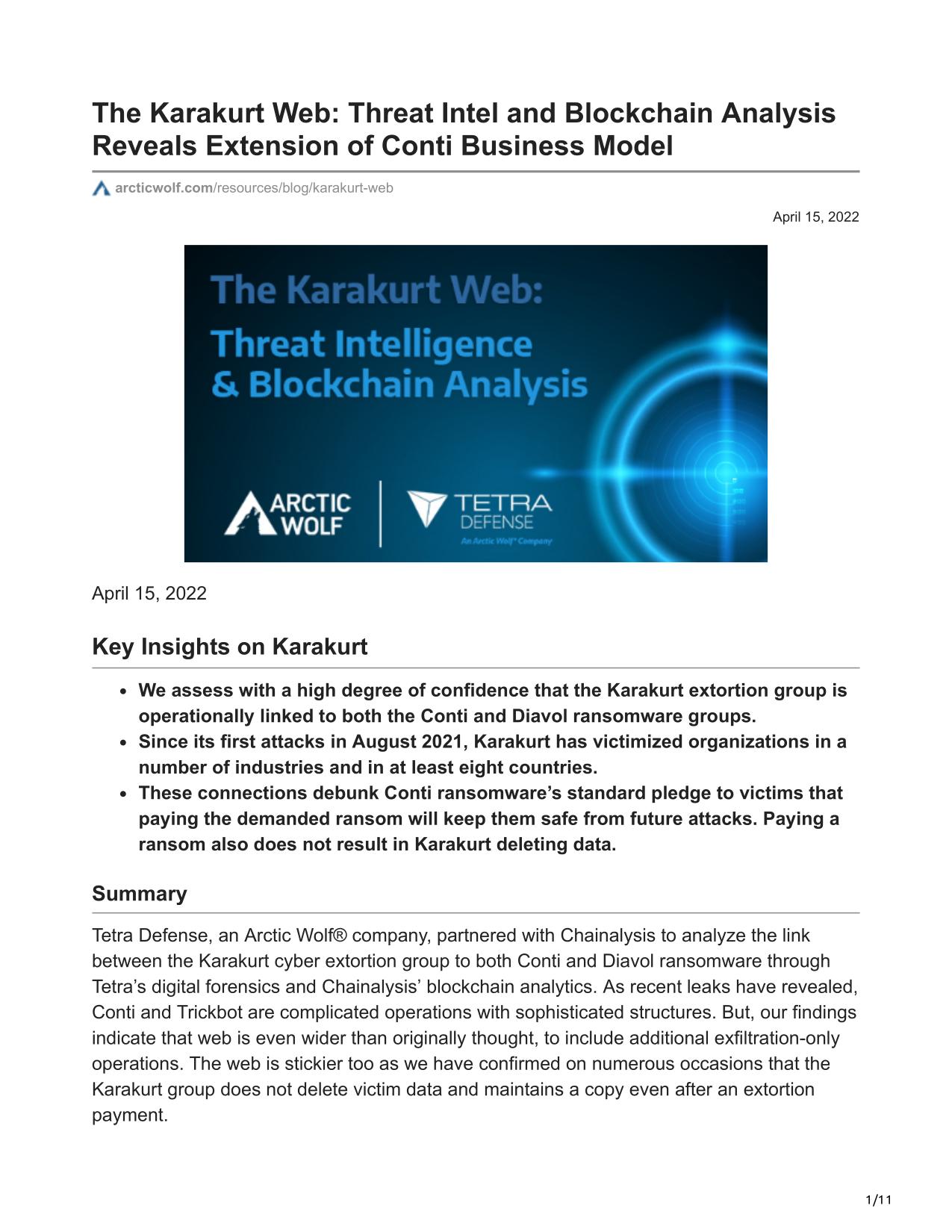 The Karakurt Web: Threat Intel and Blockchain Analysis Reveals Extension of Conti Business Model

arcticwolf.com/resources/blog/karakurt-web

April 15, 2022

The Karakurt Web:
Threat Intelligence
& Blockchain Analysis

ARCTIC WOLF
TETRA DEFENSE
An Arctic Wolf® Company

April 15, 2022

Key Insights on Karakurt

- We assess with a high degree of confidence that the Karakurt extortion group is operationally linked to both the Conti and Diavol ransomware groups.
- Since its first attacks in August 2021, Karakurt has victimized organizations in a number of industries and in at least eight countries.
- These connections debunk Conti ransomware's standard pledge to victims that paying the demanded ransom will keep them safe from future attacks. Paying a ransom also does not result in Karakurt deleting data.

Summary

Tetra Defense, an Arctic Wolf® company, partnered with Chainalysis to analyze the link between the Karakurt cyber extortion group to both Conti and Diavol ransomware through Tetra's digital forensics and Chainalysis' blockchain analytics. As recent leaks have revealed, Conti and Trickbot are complicated operations with sophisticated structures. But, our findings indicate that web is even wider than originally thought, to include additional exfiltration-only operations. The web is stickier too as we have confirmed on numerous occasions that the Karakurt group does not delete victim data and maintains a copy even after an extortion payment.

1/11